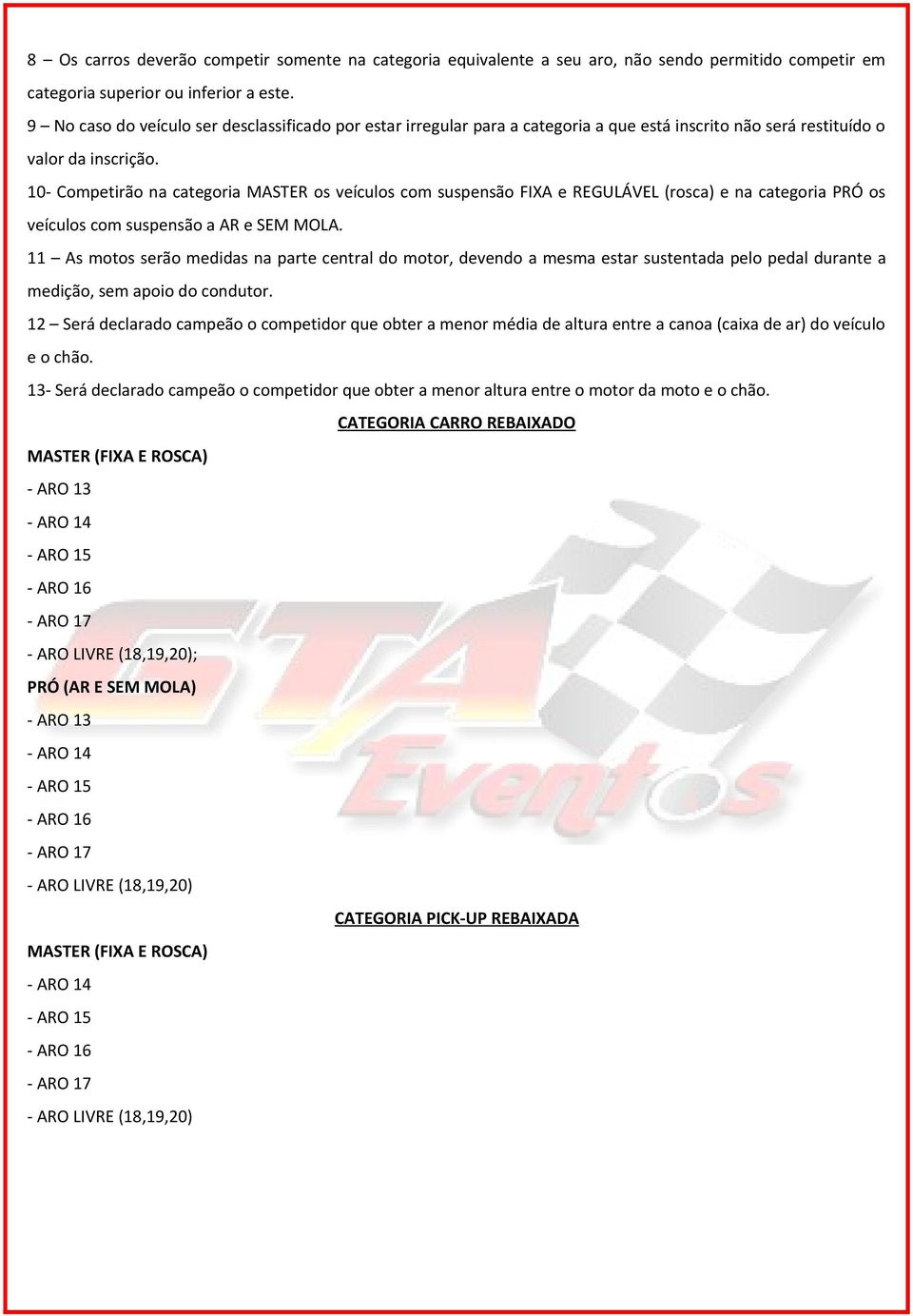 8 – Os carros deverão competir somente na categoria equivalente a seu aro, não sendo permitido competir em categoria superior ou inferior a este.

9 – No caso do veículo ser desclassificado por estar irregular para a categoria a que está inscrito não será restituído o valor da inscrição.

10- Competirão na categoria MASTER os veículos com suspensão FIXA e REGULÁVEL (rosca) e na categoria PRÓ os veículos com suspensão a AR e SEM MOLA.

11 – As motos serão medidas na parte central do motor, devendo a mesma estar sustentada pelo pedal durante a medição, sem apoio do condutor.

12 – Será declarado campeão o competidor que obter a menor média de altura entre a canoa (caixa de ar) do veículo e o chão.

13- Será declarado campeão o competidor que obter a menor altura entre o motor da moto e o chão.

CATEGORIA CARRO REBAIXADO

MASTER (FIXA E ROSCA)

- ARO 13

- ARO 14

- ARO 15

- ARO 16

- ARO 17

- ARO LIVRE (18,19,20);

PRÓ (AR E SEM MOLA)

- ARO 13

- ARO 14

- ARO 15

- ARO 16

- ARO 17

- ARO LIVRE (18,19,20)

CATEGORIA PICK-UP REBAIXADA

MASTER (FIXA E ROSCA)

- ARO 14

- ARO 15

- ARO 16

- ARO 17

- ARO LIVRE (18,19,20)

GTA Eventos